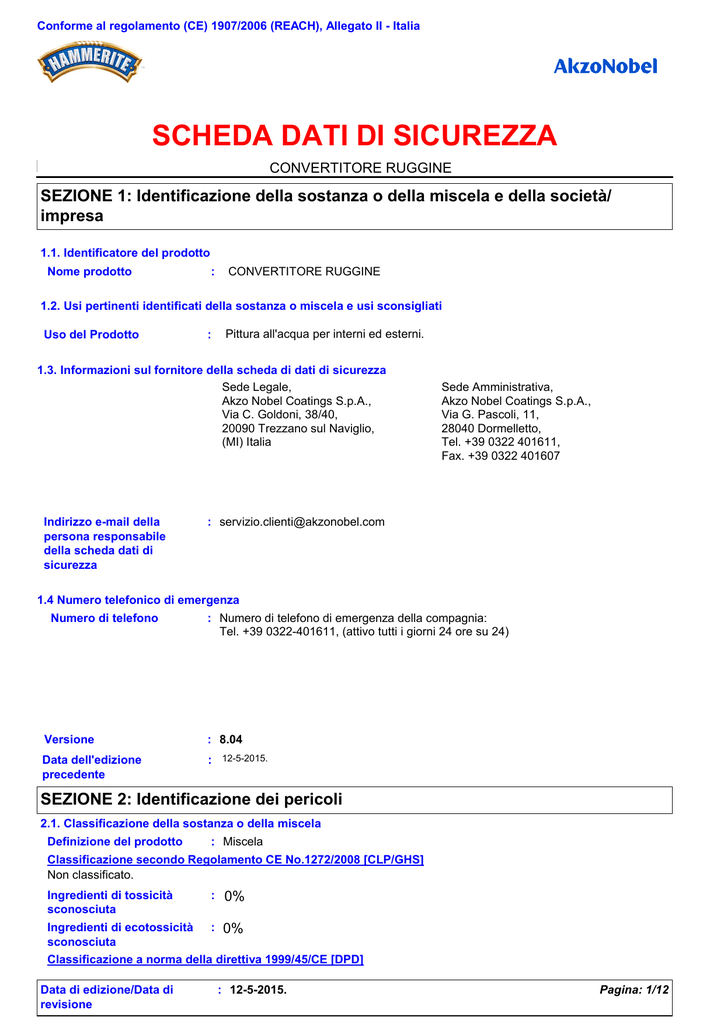 Conforme al regolamento (CE) 1907/2006 (REACH), Allegato II - Italia

HAMMERITE

AkzoNobel

SCHEDA DATI DI SICUREZZA

CONVERTITORE RUGGINE

SEZIONE 1: Identificazione della sostanza o della miscela e della società/impresa

1.1. Identificatore del prodotto

Nome prodotto : CONVERTITORE RUGGINE

1.2. Usi pertinenti identificati della sostanza o miscela e usi sconsigliati

Uso del Prodotto : Pittura all'acqua per interni ed esterni.

1.3. Informazioni sul fornitore della scheda di dati di sicurezza

Sede Legale,
Akzo Nobel Coatings S.p.A.,
Via C. Goldoni, 38/40,
20090 Trezzano sul Naviglio,
(MI) Italia

Sede Amministrativa,
Akzo Nobel Coatings S.p.A.,
Via G. Pascoli, 11,
28040 Dormelletto,
Tel. +39 0322 401611,
Fax. +39 0322 401607

Indirizzo e-mail della persona responsabile della scheda dati di sicurezza : servizio.clienti@akzonobel.com

1.4 Numero telefonico di emergenza

Numero di telefono : Numero di telefono di emergenza della compagnia:
Tel. +39 0322-401611, (attivo tutti i giorni 24 ore su 24)

Versione : 8.04

Data dell'edizione precedente : 12-5-2015.

SEZIONE 2: Identificazione dei pericoli

2.1. Classificazione della sostanza o della miscela

Definizione del prodotto : Miscela

Classificazione secondo Regolamento CE No.1272/2008 [CLP/GHS]

Non classificato.

Ingredienti di tossicità sconosciuta : 0%

Ingredienti di ecotossicità sconosciuta : 0%

Classificazione a norma della direttiva 1999/45/CE [DPD]

Data di edizione/Data di revisione : 12-5-2015.

Pagina: 1/12